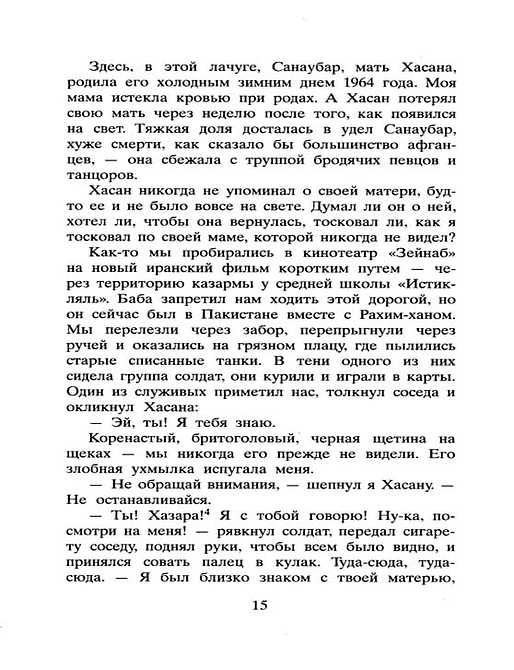 Здесь, в этой лачуге, Санаубар, мать Хасана, родила его холодным зимним днем 1964 года. Моя мама истекла кровью при родах. А Хасан потерял свою мать через неделю после того, как появился на свет. Тяжкая доля досталась в удел Санаубар, хуже смерти, как сказало бы большинство афганцев, — она сбежала с труппой бродячих певцов и танцоров.

Хасан никогда не упоминал о своей матери, будто ее и не было вовсе на свете. Думал ли он о ней, хотел ли, чтобы она вернулась, тосковал ли, как я тосковал по своей маме, которой никогда не видел?

Как-то мы пробирались в кинотеатр «Зейнаб» на новый иранский фильм коротким путем — через территорию казармы у средней школы «Истикляль». Баба запретил нам ходить этой дорогой, но он сейчас был в Пакистане вместе с Рахим-ханом. Мы перелезли через забор, перепрыгнули через ручей и оказались на грязном плацу, где пылились старые списанные танки. В тени одного из них сидела группа солдат, они курили и играли в карты. Один из служивых приметил нас, толкнул соседа и окликнул Хасана:

— Эй, ты! Я тебя знаю.

Коренастый, бритоголовый, черная щетина на щеках — мы никогда его прежде не видели. Его злобная ухмылка испугала меня.

— Не обращай внимания, — шепнул я Хасану. — Не останавливайся.

— Ты! Хазара!$^4$ Я с тобой говорю! Ну-ка, посмотри на меня! — рявкнул солдат, передал сигарету соседу, поднял руки, чтобы всем было видно, и принялся совать палец в кулак. Туда-сюда, туда-сюда. — Я был близко знаком с твоей матерью,

15